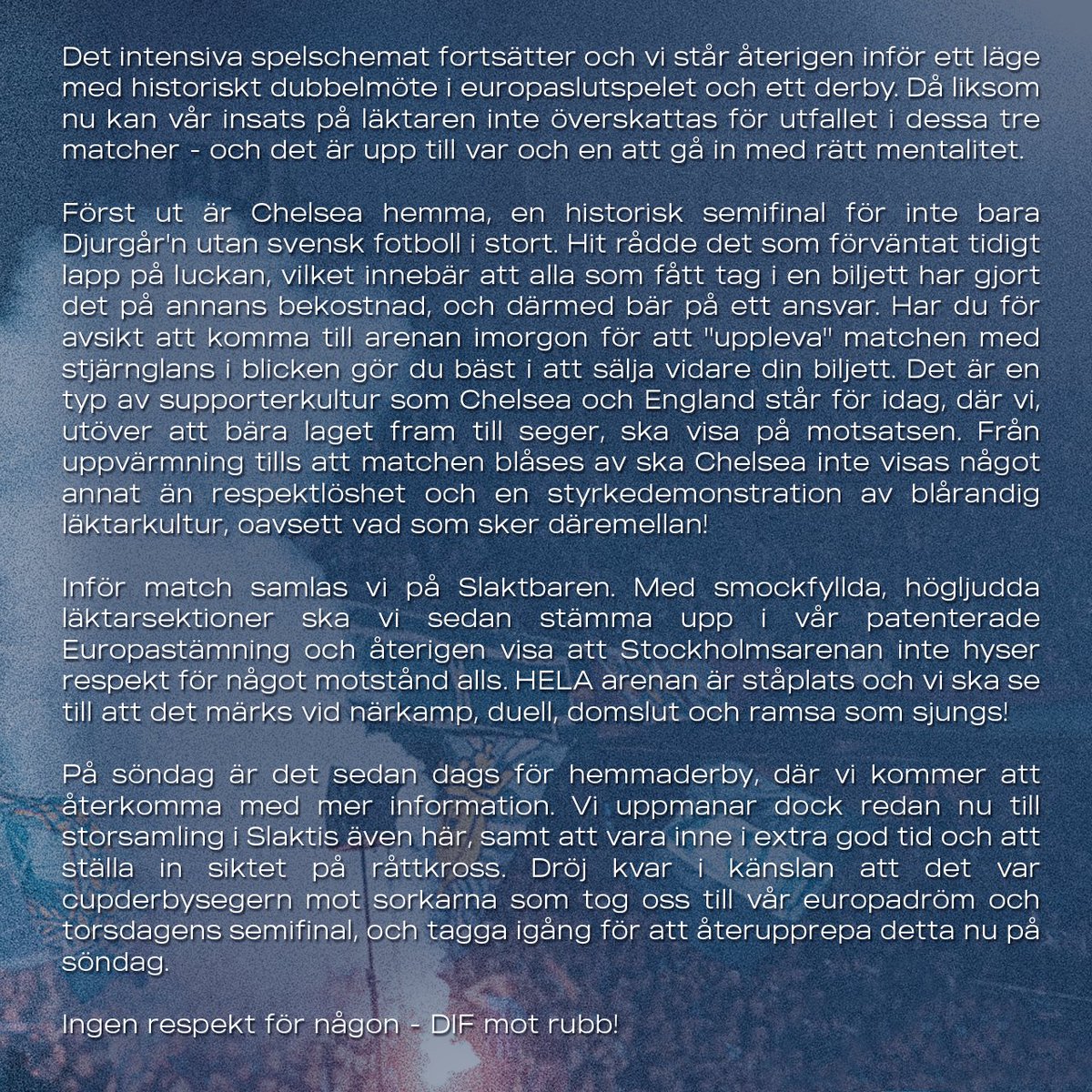 Det intensiva spelschemat fortsätter och vi står återigen inför ett läge med historiskt dubbelmöte i europaslutspelet och ett derby. Då liksom nu kan vår insats på läktaren inte överskattas för utfallet i dessa tre matcher - och det är upp till var och en att gå in med rätt mentalitet.

Först ut är Chelsea hemma, en historisk semifinal för inte bara Djurgår'n utan svensk fotboll i stort. Hit rådde det som förväntat tidigt lapp på luckan, vilket innebär att alla som fått tag i en biljett har gjort det på annans bekostnad, och därmed bär på ett ansvar. Har du för avsikt att komma till arenan imorgon för att "uppleva" matchen med stjärnglans i blicken gör du bäst i att sälja vidare din biljett. Det är en typ av supporterkultur som Chelsea och England står för idag, där vi, utöver att bära laget fram till seger, ska visa på motsatsen. Från uppvärmning tills att matchen blåses av ska Chelsea inte visas något annat än respektlöshet och en styrkedemonstration av blårandig läktarkultur, oavsett vad som sker däremellan!

Inför match samlas vi på Slaktbaren. Med smockfyllda, högljudda läktarsektioner ska vi sedan stämma upp i vår patenterade Europastämning och återigen visa att Stockholmsarenan inte hyser respekt för något motstånd alls. HELA arenan är ståplats och vi ska se till att det märks vid närkamp, duell, domslut och ramsa som sjungs!

På söndag är det sedan dags för hemmaderby, där vi kommer att återkomma med mer information. Vi uppmanar dock redan nu till storsamling i Slaktis även här, samt att vara inne i extra god tid och att ställa in siktet på råttkross. Dröj kvar i känslan att det var cupderbysegern mot sorkarna som tog oss till vår europadröm och torsdagens semifinal, och tagga igång för att återupprepa detta nu på söndag.

Ingen respekt för någon - DIF mot rubb!